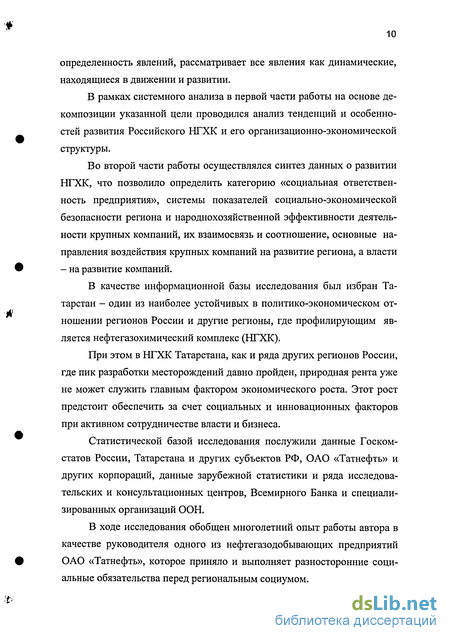 10

определенность явлений, рассматривает все явления как динамические, находящиеся в движении и развитии.

В рамках системного анализа в первой части работы на основе декомпозиции указанной цели проводился анализ тенденций и особенностей развития Российского НГХК и его организационно-экономической структуры.

Во второй части работы осуществлялся синтез данных о развитии НГХК, что позволило определить категорию «социальная ответственность предприятия», системы показателей социально-экономической безопасности региона и народнохозяйственной эффективности деятельности крупных компаний, их взаимосвязь и соотношение, основные направления воздействия крупных компаний на развитие региона, а власти – на развитие компаний.

В качестве информационной базы исследования был избран Татарстан – один из наиболее устойчивых в политико-экономическом отношении регионов России и другие регионы, где профилирующим является нефтегазохимический комплекс (НГХК).

При этом в НГХК Татарстана, как и ряда других регионов России, где пик разработки месторождений давно пройден, природная рента уже не может служить главным фактором экономического роста. Этот рост предстоит обеспечить за счет социальных и инновационных факторов при активном сотрудничестве власти и бизнеса.

Статистической базой исследования послужили данные Госкомстатов России, Татарстана и других субъектов РФ, ОАО «Татнефть» и других корпораций, данные зарубежной статистики и ряда исследовательских и консультационных центров, Всемирного Банка и специализированных организаций ООН.

В ходе исследования обобщен многолетний опыт работы автора в качестве руководителя одного из нефтегазодобывающих предприятий ОАО «Татнефть», которое приняло и выполняет разносторонние социальные обязательства перед региональным социумом.

dsLib.net
библиотека диссертаций